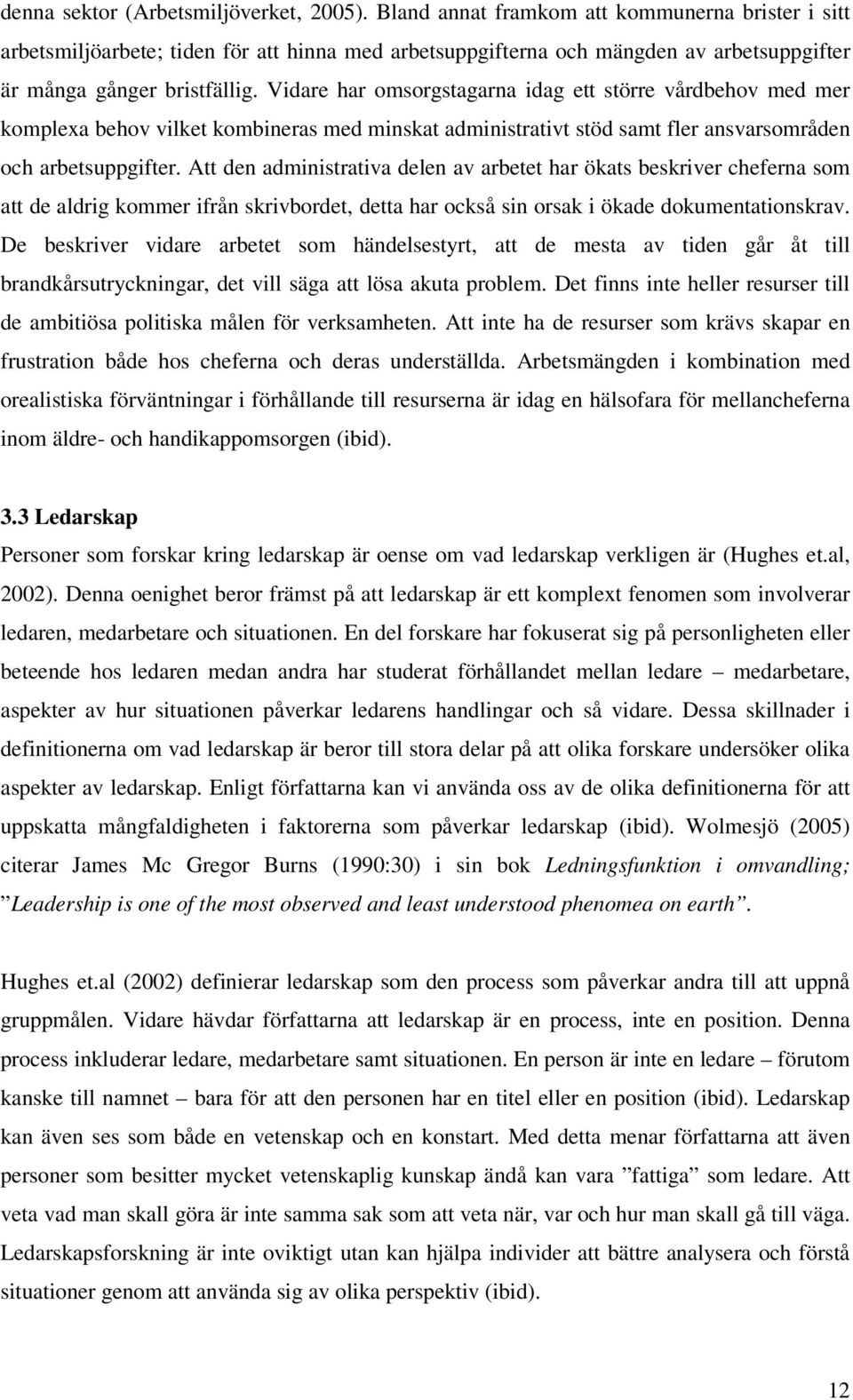 denna sektor (Arbetsmiljöverket, 2005). Bland annat framkom att kommunerna brister i sitt arbetsmiljöarbete; tiden för att hinna med arbetsuppgifterna och mängden av arbetsuppgifter är många gånger bristfällig. Vidare har omsorgstagarna idag ett större vårdbehov med mer komplexa behov vilket kombineras med minskat administrativt stöd samt fler ansvarsområden och arbetsuppgifter. Att den administrativa delen av arbetet har ökats beskriver cheferna som att de aldrig kommer ifrån skrivbordet, detta har också sin orsak i ökade dokumentationskrav. De beskriver vidare arbetet som händelsestyrt, att de mesta av tiden går åt till brandkårsutryckningar, det vill säga att lösa akuta problem. Det finns inte heller resurser till de ambitiösa politiska målen för verksamheten. Att inte ha de resurser som krävs skapar en frustration både hos cheferna och deras underställda. Arbetsmängden i kombination med orealistiska förväntningar i förhållande till resurserna är idag en hälsofara för mellancheferna inom äldre- och handikappomsorgen (ibid).

3.3 Ledarskap
Personer som forskar kring ledarskap är oense om vad ledarskap verkligen är (Hughes et.al, 2002). Denna oenighet beror främst på att ledarskap är ett komplext fenomen som involverar ledaren, medarbetare och situationen. En del forskare har fokuserat sig på personligheten eller beteende hos ledaren medan andra har studerat förhållandet mellan ledare – medarbetare, aspekter av hur situationen påverkar ledarens handlingar och så vidare. Dessa skillnader i definitionerna om vad ledarskap är beror till stora delar på att olika forskare undersöker olika aspekter av ledarskap. Enligt författarna kan vi använda oss av de olika definitionerna för att uppskatta mångfaldigheten i faktorerna som påverkar ledarskap (ibid). Wolmesjö (2005) citerar James Mc Gregor Burns (1990:30) i sin bok Ledningsfunktion i omvandling; ”Leadership is one of the most observed and least understood phenomea on earth”.

Hughes et.al (2002) definierar ledarskap som den process som påverkar andra till att uppnå gruppmålen. Vidare hävdar författarna att ledarskap är en process, inte en position. Denna process inkluderar ledare, medarbetare samt situationen. En person är inte en ledare – förutom kanske till namnet – bara för att den personen har en titel eller en position (ibid). Ledarskap kan även ses som både en vetenskap och en konstart. Med detta menar författarna att även personer som besitter mycket vetenskaplig kunskap ändå kan vara ”fattiga” som ledare. Att veta vad man skall göra är inte samma sak som att veta när, var och hur man skall gå till väga. Ledarskapsforskning är inte oviktigt utan kan hjälpa individer att bättre analysera och förstå situationer genom att använda sig av olika perspektiv (ibid).

12